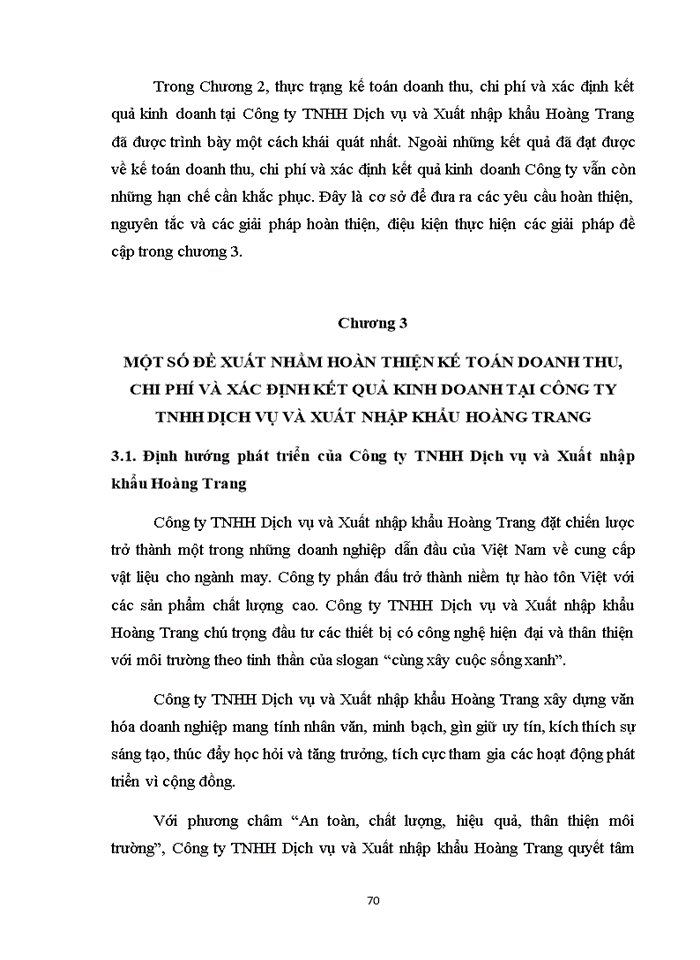 Trong Chương 2, thực trạng kế toán doanh thu, chi phí và xác định kết quả kinh doanh tại Công ty TNHH Dịch vụ và Xuất nhập khẩu Hoàng Trang đã được trình bày một cách khái quát nhất. Ngoài những kết quả đã đạt được về kế toán doanh thu, chi phí và xác định kết quả kinh doanh Công ty vẫn còn những hạn chế cần khắc phục. Đây là cơ sở để đưa ra các yêu cầu hoàn thiện, nguyên tắc và các giải pháp hoàn thiện, điều kiện thực hiện các giải pháp đề cập trong chương 3.

Chương 3

MỘT SỐ ĐỀ XUẤT NHẰM HOÀN THIỆN KẾ TOÁN DOANH THU, CHI PHÍ VÀ XÁC ĐỊNH KẾT QUẢ KINH DOANH TẠI CÔNG TY TNHH DỊCH VỤ VÀ XUẤT NHẬP KHẨU HOÀNG TRANG

3.1. Định hướng phát triển của Công ty TNHH Dịch vụ và Xuất nhập khẩu Hoàng Trang

Công ty TNHH Dịch vụ và Xuất nhập khẩu Hoàng Trang đặt chiến lược trở thành một trong những doanh nghiệp dẫn đầu của Việt Nam về cung cấp vật liệu cho ngành may. Công ty phấn đấu trở thành niềm tự hào tôn Việt với các sản phẩm chất lượng cao. Công ty TNHH Dịch vụ và Xuất nhập khẩu Hoàng Trang chú trọng đầu tư các thiết bị có công nghệ hiện đại và thân thiện với môi trường theo tinh thần của slogan “cùng xây cuộc sống xanh”.

Công ty TNHH Dịch vụ và Xuất nhập khẩu Hoàng Trang xây dựng văn hóa doanh nghiệp mang tính nhân văn, minh bạch, gìn giữ uy tín, kích thích sự sáng tạo, thúc đẩy học hỏi và tăng trưởng, tích cực tham gia các hoạt động phát triển vì cộng đồng.

Với phương châm “An toàn, chất lượng, hiệu quả, thân thiện môi trường”, Công ty TNHH Dịch vụ và Xuất nhập khẩu Hoàng Trang quyết tâm

70